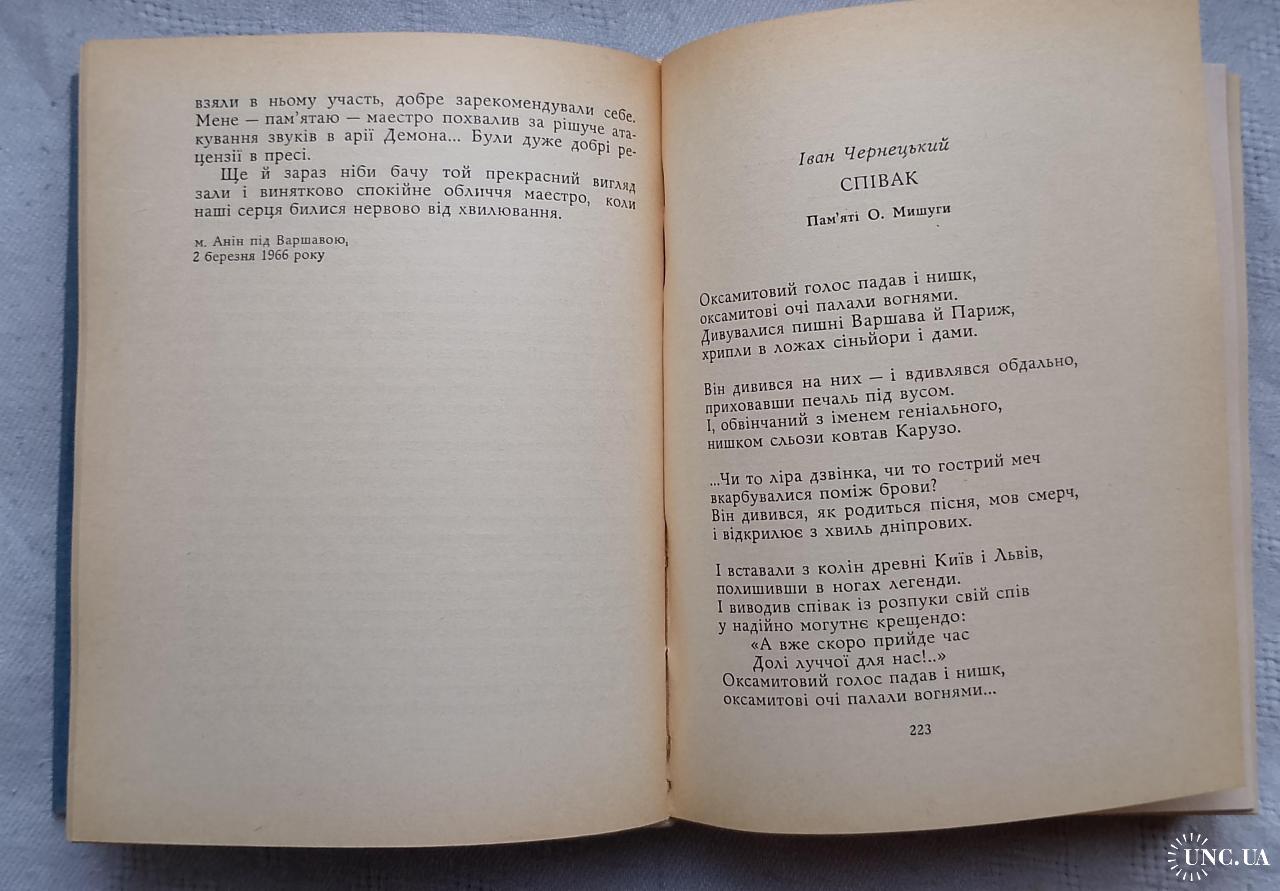 взяли в ньому участь, добре зарекомендували себе. Мене — пам'ятаю — маестро похвалив за рішуче атакування звуків в арії Демона... Були дуже добрі рецензії в пресі.

Ще й зараз ніби бачу той прекрасний вигляд зали і винятково спокійне обличчя маестро, коли наші серця билися нервово від хвилювання.

м. Анін під Варшавою,
2 березня 1966 року

Іван Чернецький

СПІВАК

Пам'яті О. Мишуги

Оксамитовий голос падав і нишк,
оксамитові очі палали вогнями.
Дивувалися пишні Варшава й Париж,
хрипли в ложах сіньйори і дами.

Він дивився на них — і вдивлявся обдально,
приховавши печаль під вусом.
І, обвінчаний з іменем геніального,
нишком сльози ковтав Карузо.

...Чи то ліра дзвінка, чи то гострий меч
вкарбувалися поміж брови?
Він дивився, як родиться пісня, мов смерч,
і відкрилює з хвиль дніпрових.

І вставали з колін древні Київ і Львів,
полишивши в ногах легенди.
І виводив співак із розпуки свій спів
у надійно могутнє крещендо:
«А вже скоро прийде час
Долі луччої для нас!..»
Оксамитовий голос падав і нишк,
оксамитові очі палали вогнями...

223

UNC.UA